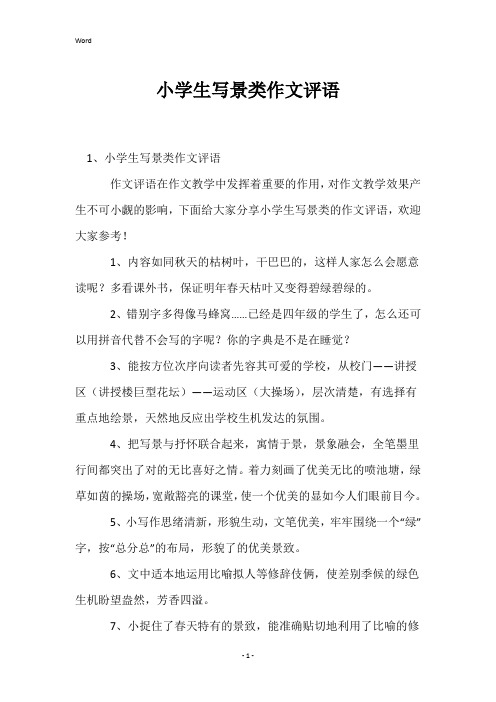 Word

小学生写景类作文评语

1、小学生写景类作文评语

作文评语在作文教学中发挥着重要的作用，对作文教学效果产生不可小觑的影响，下面给大家分享小学生写景类的作文评语，欢迎大家参考！

1、内容如同秋天的枯树叶，干巴巴的，这样人家怎么会愿意读呢？多看课外书，保证明年春天枯叶又变得碧绿碧绿的。

2、错别字多得像马蜂窝……已经是四年级的学生了，怎么还可以用拼音代替不会写的字呢？你的字典是不是在睡觉？

3、能按方位次序向读者先容其可爱的学校，从校门——讲授区（讲授楼巨型花坛）——运动区（大操场），层次清楚，有选择有重点地绘景，天然地反应出学校生机发达的氛围。

4、把写景与抒怀联合起来，寓情于景，景象融会，全笔墨里行间都突出了对的无比喜好之情。着力刻画了优美无比的喷池塘，绿草如茵的操场，宽敞豁亮的课堂，使一个优美的显如今人们眼前目今。

5、小写作思绪清新，形貌生动，文笔优美，牢牢围绕一个“绿”字，按“总分总”的布局，形貌了的优美景致。

6、文中适本地运用比喻拟人等修辞伎俩，使差别季候的绿色生机盼望盎然，芳香四溢。

7、小捉住了春天特有的景致，能准确贴切地利用了比喻的修

- 1 -